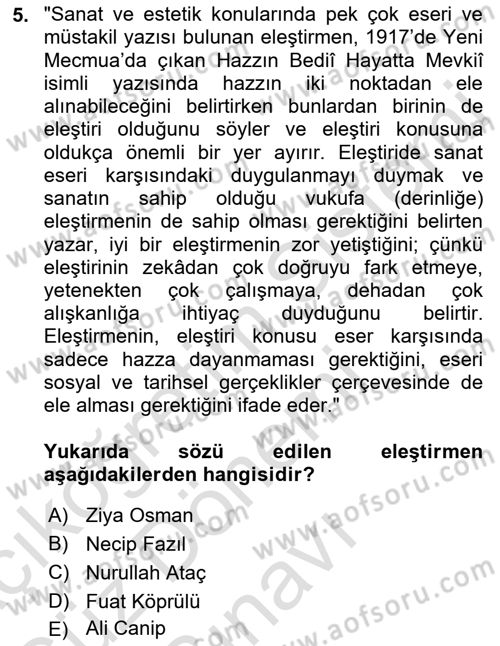 5. "Sanat ve estetik konularında pek çok eseri ve müstakil yazısı bulunan eleştirmen, 1917'de Yeni Mecmua'da çıkan Hazzın Bediî Hayatta Mevkiî isimli yazısında hazzın iki noktadan ele alınabileceğini belirtirken bunlardan birinin de eleştiri olduğunu söyler ve eleştiri konusuna oldukça önemli bir yer ayırır. Eleştiride sanat eseri karşısındaki duygulanmayı duymak ve sanatın sahip olduğu vukufa (derinliğe) eleştirmenin de sahip olması gerektiğini belirten yazar, iyi bir eleştirmenin zor yetiştiğini; çünkü eleştirinin zekâdan çok doğruyu fark etmeye, yetenekten çok çalışmaya, dehadan çok alışkanlığa ihtiyaç duyduğunu belirtir. Eleştirmenin, eleştiri konusu eser karşısında sadece hazza dayanmaması gerektiğini, eseri sosyal ve tarihsel gerçeklikler çerçevesinde de ele alması gerektiğini ifade eder."

Yukarıda sözü edilen eleştirmen aşağıdakilerden hangisidir?

A) Ziya Osman
B) Necip Fazıl
C) Nurullah Ataç
D) Fuat Köprülü
E) Ali Canip

www.aofsoru.com